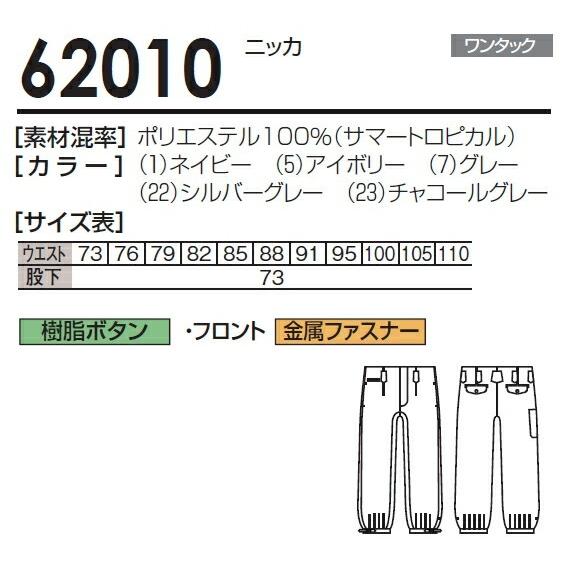 62010 ニッカ

ワンタック

[素材混率] ポリエステル100%(サマートロピカル)
[カラー] (1)ネイビー (5)アイボリー (7)グレー (22)シルバーグレー (23)チャコールグレー

[サイズ表]

| ウエスト | 73 | 76 | 79 | 82 | 85 | 88 | 91 | 95 | 100 | 105 | 110 |
|---|---|---|---|---|---|---|---|---|---|---|---|
| 股下 | 73 | | | | | | | | | | |

樹脂ボタン ・フロント 金属ファスナー